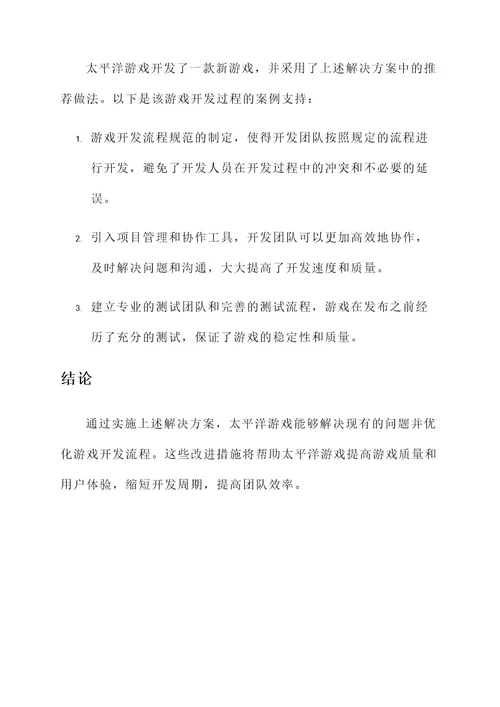 太平洋游戏开发了一款新游戏，并采用了上述解决方案中的推荐做法。以下是该游戏开发过程的案例支持：

1. 游戏开发流程规范的制定，使得开发团队按照规定的流程进行开发，避免了开发人员在开发过程中的冲突和不必要的延误。

2. 引入项目管理和协作工具，开发团队可以更加高效地协作，及时解决问题和沟通，大大提高了开发速度和质量。

3. 建立专业的测试团队和完善的测试流程，游戏在发布之前经历了充分的测试，保证了游戏的稳定性和质量。

结论

通过实施上述解决方案，太平洋游戏能够解决现有的问题并优化游戏开发流程。这些改进措施将帮助太平洋游戏提高游戏质量和用户体验，缩短开发周期，提高团队效率。